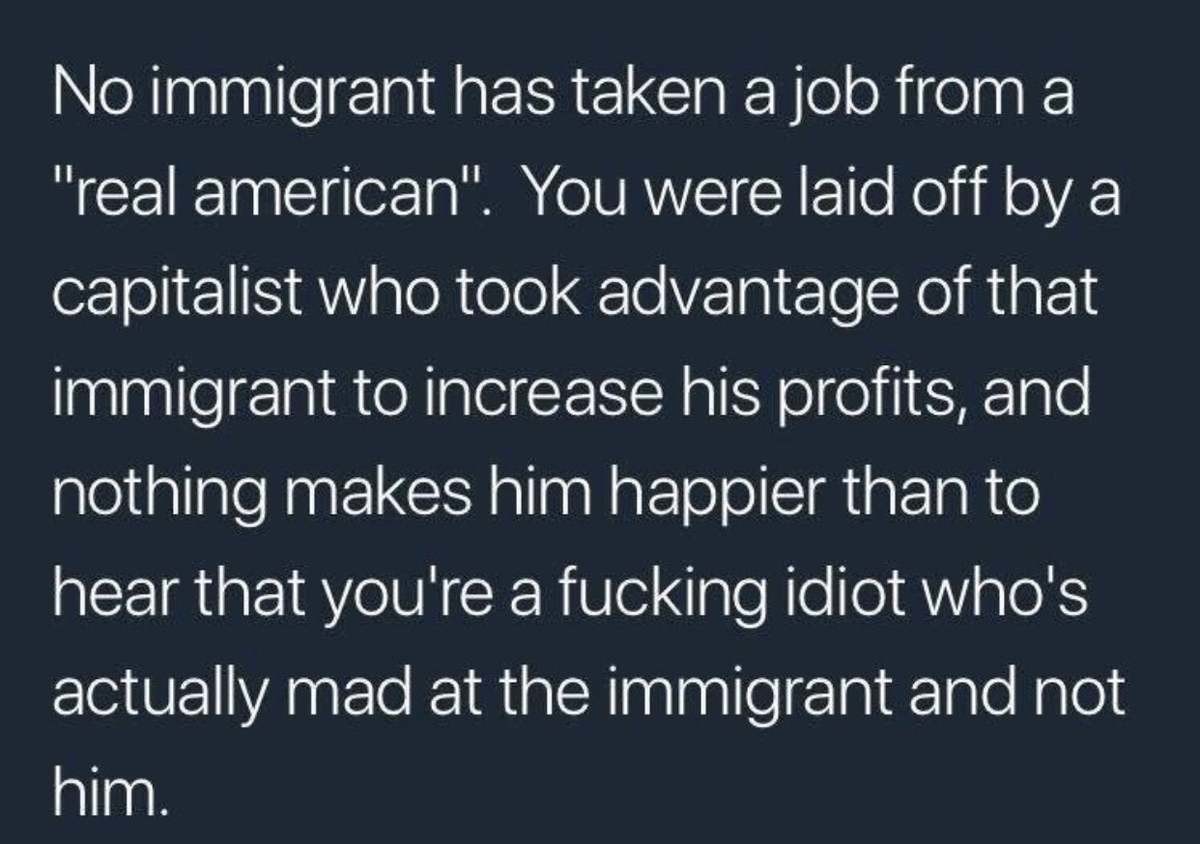 No immigrant has taken a job from a "real american". You were laid off by a capitalist who took advantage of that immigrant to increase his profits, and nothing makes him happier than to hear that you're a fucking idiot who's actually mad at the immigrant and not him.